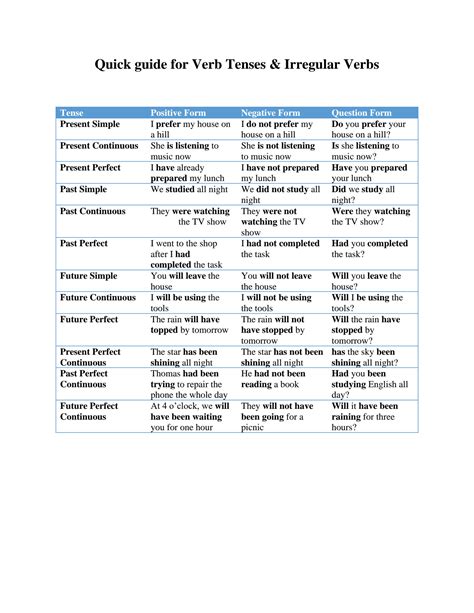 Quick guide for Verb Tenses & Irregular Verbs

| Tense | Positive Form | Negative Form | Question Form |
|---|---|---|---|
| Present Simple | I prefer my house on a hill | I do not prefer my house on a hill | Do you prefer your house on a hill? |
| Present Continuous | She is listening to music now | She is not listening to music now | Is she listening to music now? |
| Present Perfect | I have already prepared my lunch | I have not prepared my lunch | Have you prepared your lunch |
| Past Simple | We studied all night | We did not study all night | Did we study all night? |
| Past Continuous | They were watching the TV show | They were not watching the TV show | Were they watching the TV show? |
| Past Perfect | I went to the shop after I had completed the task | I had not completed the task | Had you completed the task? |
| Future Simple | You will leave the house | You will not leave the house | Will you leave the house? |
| Future Continuous | I will be using the tools | I will not be using the tools | Will I be using the tools? |
| Future Perfect | The rain will have topped by tomorrow | The rain will not have stopped by tomorrow | Will the rain have stopped by tomorrow? |
| Present Perfect Continuous | The star has been shining all night | The star has not been shining all night | has the sky been shining all night? |
| Past Perfect Continuous | Thomas had been trying to repair the phone the whole day | He had not been reading a book | Had you been studying English all day? |
| Future Perfect Continuous | At 4 o'clock, we will have been waiting you for one hour | They will not have been going for a picnic | Will it have been raining for three hours? |